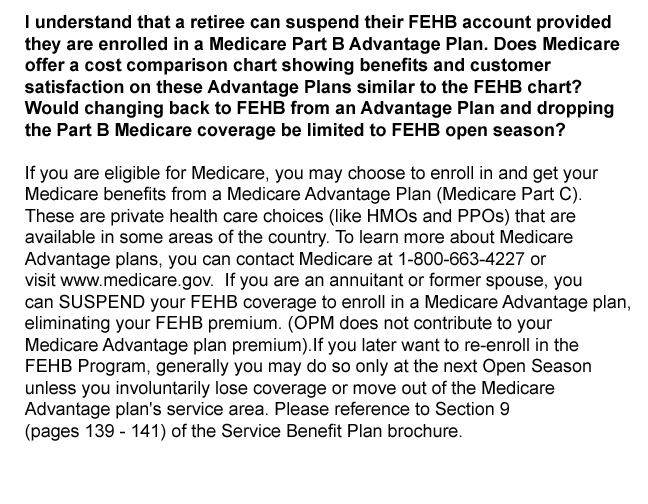 I understand that a retiree can suspend their FEHB account provided they are enrolled in a Medicare Part B Advantage Plan. Does Medicare offer a cost comparison chart showing benefits and customer satisfaction on these Advantage Plans similar to the FEHB chart? Would changing back to FEHB from an Advantage Plan and dropping the Part B Medicare coverage be limited to FEHB open season?

If you are eligible for Medicare, you may choose to enroll in and get your Medicare benefits from a Medicare Advantage Plan (Medicare Part C). These are private health care choices (like HMOs and PPOs) that are available in some areas of the country. To learn more about Medicare Advantage plans, you can contact Medicare at 1-800-663-4227 or visit www.medicare.gov. If you are an annuitant or former spouse, you can SUSPEND your FEHB coverage to enroll in a Medicare Advantage plan, eliminating your FEHB premium. (OPM does not contribute to your Medicare Advantage plan premium).If you later want to re-enroll in the FEHB Program, generally you may do so only at the next Open Season unless you involuntarily lose coverage or move out of the Medicare Advantage plan's service area. Please reference to Section 9 (pages 139 - 141) of the Service Benefit Plan brochure.